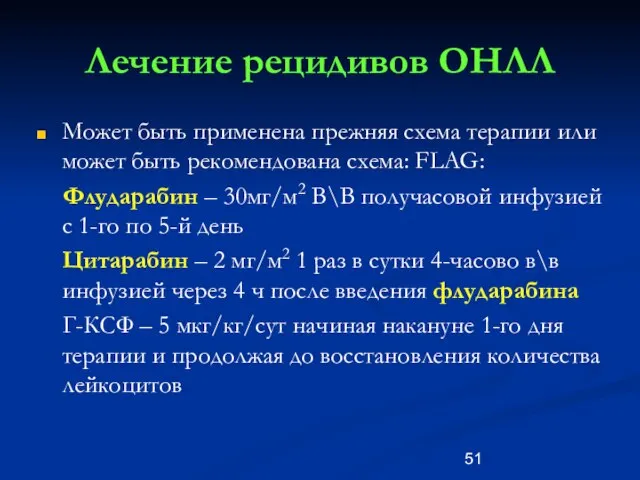 Лечение рецидивов ОНЛЛ

Может быть применена прежняя схема терапии или может быть рекомендована схема: FLAG:

Флударабин – 30мг/м$^2$ В\В получасовой инфузией с 1-го по 5-й день

Цитарабин – 2 мг/м$^2$ 1 раз в сутки 4-часово в\в инфузией через 4 ч после введения флударабина

Г-КСФ – 5 мкг/кг/сут начиная накануне 1-го дня терапии и продолжая до восстановления количества лейкоцитов

51